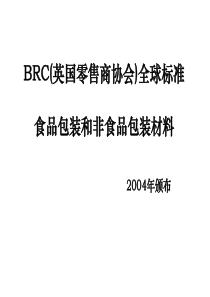 BRC(英国零售商协会)全球标准

食品包装和非食品包装材料

2004年颁布